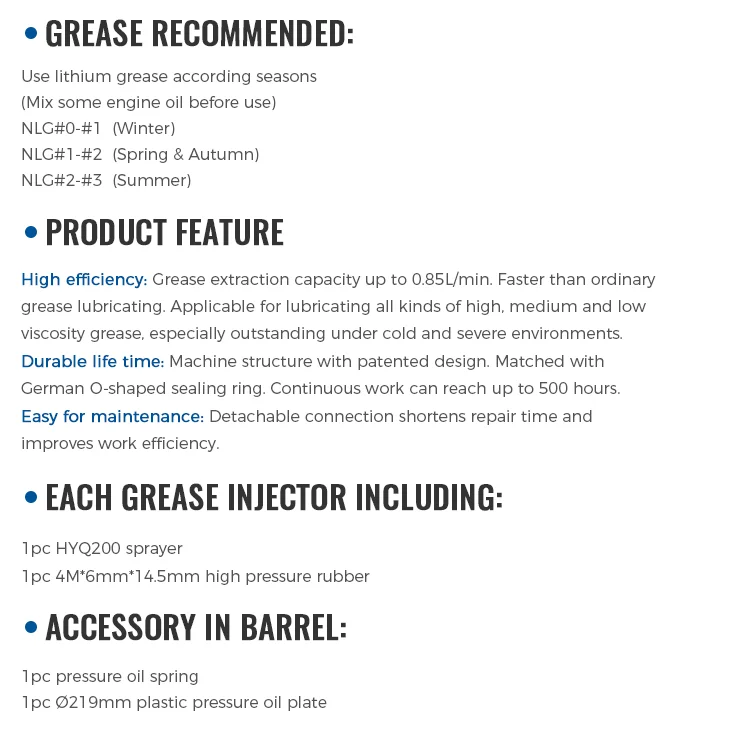 • GREASE RECOMMENDED:

Use lithium grease according seasons
(Mix some engine oil before use)
NLG#0-#1 (Winter)
NLG#1-#2 (Spring & Autumn)
NLG#2-#3 (Summer)

• PRODUCT FEATURE

High efficiency: Grease extraction capacity up to 0.85L/min. Faster than ordinary grease lubricating. Applicable for lubricating all kinds of high, medium and low viscosity grease, especially outstanding under cold and severe environments.
Durable life time: Machine structure with patented design. Matched with German O-shaped sealing ring. Continuous work can reach up to 500 hours.
Easy for maintenance: Detachable connection shortens repair time and improves work efficiency.

• EACH GREASE INJECTOR INCLUDING:

1pc HYQ200 sprayer
1pc 4M*6mm*14.5mm high pressure rubber

• ACCESSORY IN BARREL:

1pc pressure oil spring
1pc Ø219mm plastic pressure oil plate